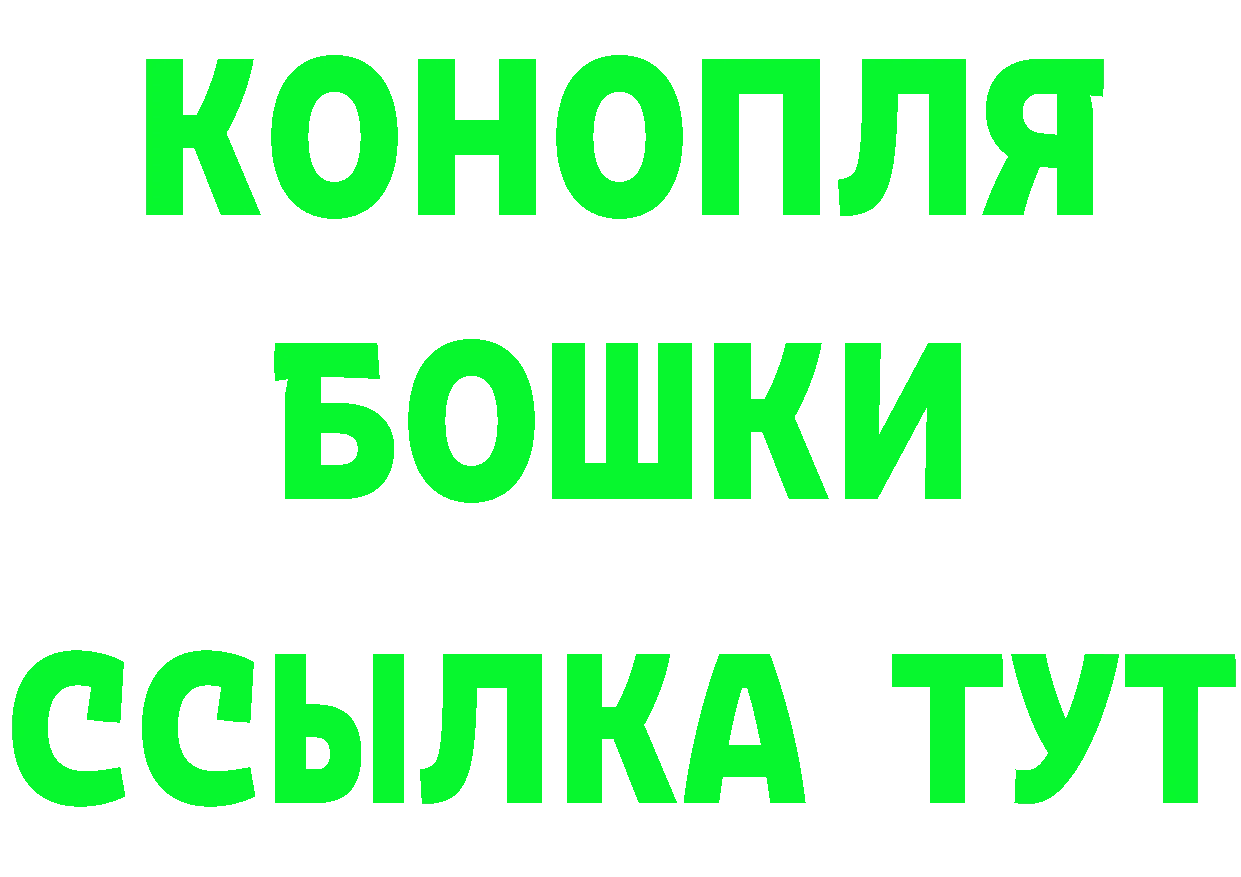 КОНОПЛЯ
БОШКИ
ССЫЛКА ТУТ